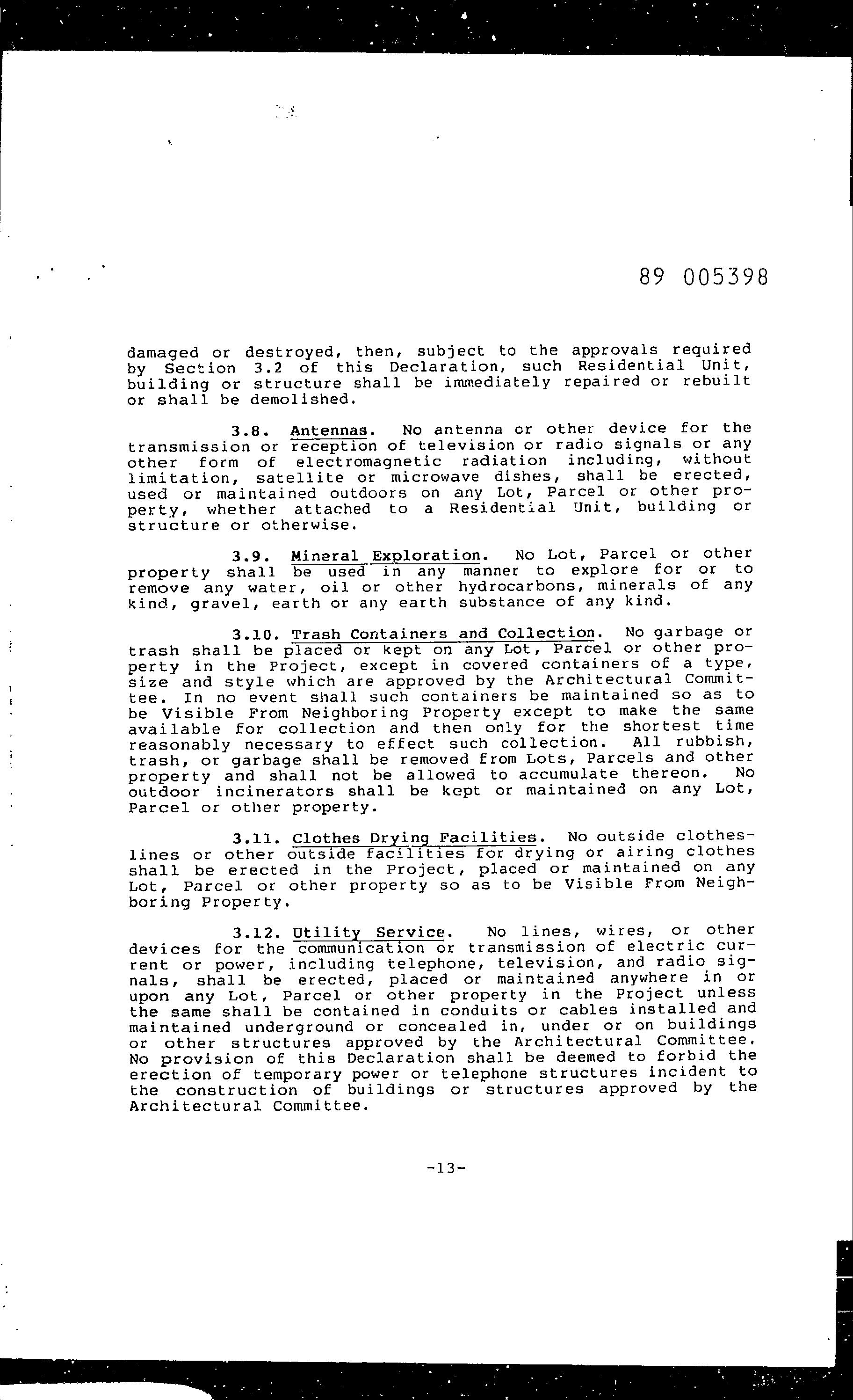 89 005398

damaged or destroyed, then, subject to the approvals required by Section 3.2 of this Declaration, such Residential Unit, building or structure shall be immediately repaired or rebuilt or shall be demolished.

3.8. Antennas. No antenna or other device for the transmission or reception of television or radio signals or any other form of electromagnetic radiation including, without limitation, satellite or microwave dishes, shall be erected, used or maintained outdoors on any Lot, Parcel or other property, whether attached to a Residential Unit, building or structure or otherwise.

3.9. Mineral Exploration. No Lot, Parcel or other property shall be used in any manner to explore for or to remove any water, oil or other hydrocarbons, minerals of any kind, gravel, earth or any earth substance of any kind.

3.10. Trash Containers and Collection. No garbage or trash shall be placed or kept on any Lot, Parcel or other property in the Project, except in covered containers of a type, size and style which are approved by the Architectural Committee. In no event shall such containers be maintained so as to be Visible From Neighboring Property except to make the same available for collection and then only for the shortest time reasonably necessary to effect such collection. All rubbish, trash, or garbage shall be removed from Lots, Parcels and other property and shall not be allowed to accumulate thereon. No outdoor incinerators shall be kept or maintained on any Lot, Parcel or other property.

3.11. Clothes Drying Facilities. No outside clotheslines or other outside facilities for drying or airing clothes shall be erected in the Project, placed or maintained on any Lot, Parcel or other property so as to be Visible From Neighboring Property.

3.12. Utility Service. No lines, wires, or other devices for the communication or transmission of electric current or power, including telephone, television, and radio signals, shall be erected, placed or maintained anywhere in or upon any Lot, Parcel or other property in the Project unless the same shall be contained in conduits or cables installed and maintained underground or concealed in, under or on buildings or other structures approved by the Architectural Committee. No provision of this Declaration shall be deemed to forbid the erection of temporary power or telephone structures incident to the construction of buildings or structures approved by the Architectural Committee.

-13-